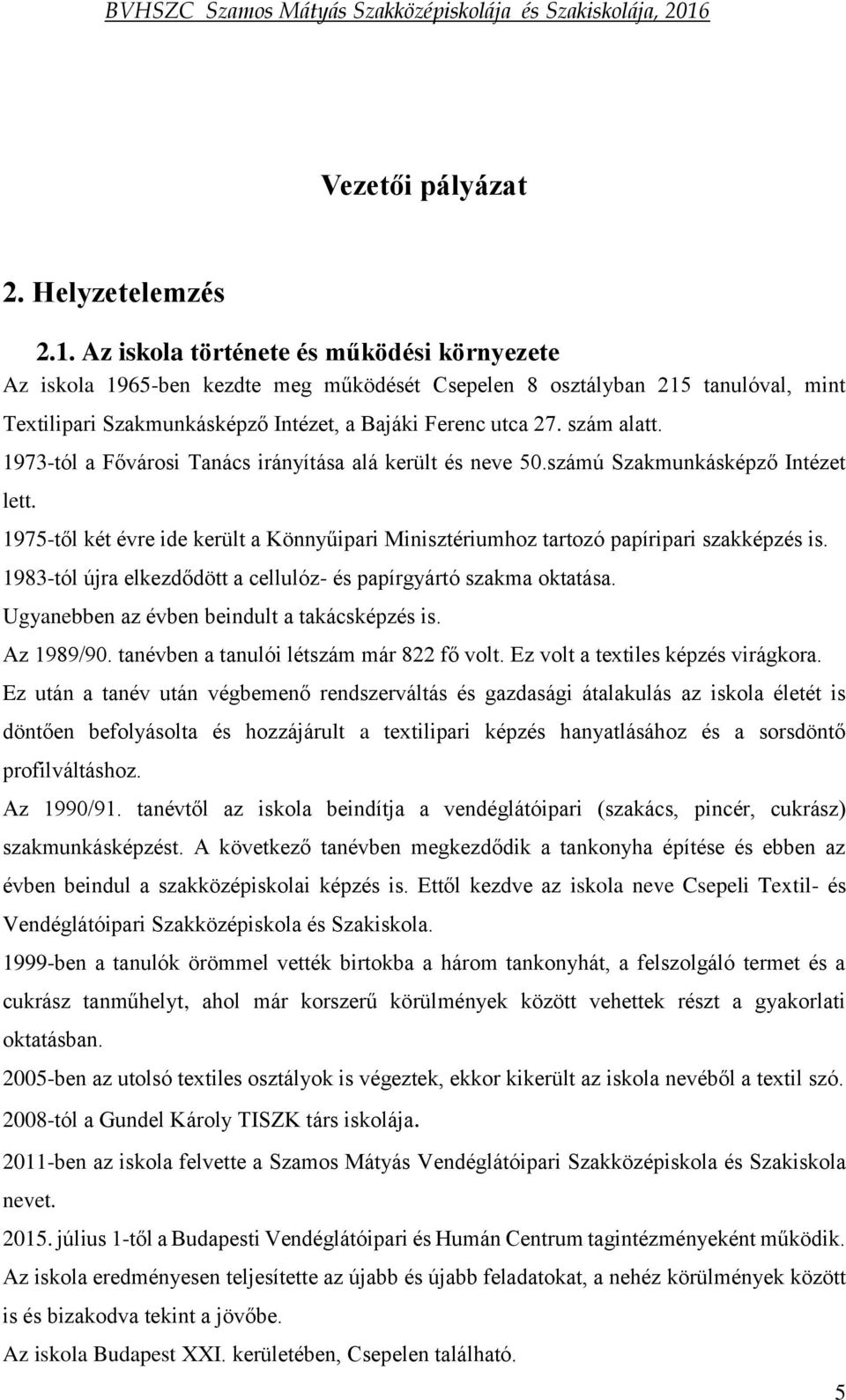 BVHSZC Szamos Mátyás Szakközépiskolája és Szakiskolája, 2016

Vezetői pályázat

2. Helyzetelemzés

2.1. Az iskola története és működési környezete

Az iskola 1965-ben kezdte meg működését Csepelen 8 osztályban 215 tanulóval, mint Textilipari Szakmunkásképző Intézet, a Bajáki Ferenc utca 27. szám alatt.

1973-tól a Fővárosi Tanács irányítása alá került és neve 50.számú Szakmunkásképző Intézet lett.

1975-től két évre ide került a Könnyűipari Minisztériumhoz tartozó papíripari szakképzés is.

1983-tól újra elkezdődött a cellulóz- és papírgyártó szakma oktatása.

Ugyanebben az évben beindult a takácsképzés is.

Az 1989/90. tanévben a tanulói létszám már 822 fő volt. Ez volt a textiles képzés virágkora.

Ez után a tanév után végbemenő rendszerváltás és gazdasági átalakulás az iskola életét is döntően befolyásolta és hozzájárult a textilipari képzés hanyatlásához és a sorsdöntő profilváltáshoz.

Az 1990/91. tanévtől az iskola beindítja a vendéglátóipari (szakács, pincér, cukrász) szakmunkásképzést. A következő tanévben megkezdődik a tankonyha építése és ebben az évben beindul a szakközépiskolai képzés is. Ettől kezdve az iskola neve Csepeli Textil- és Vendéglátóipari Szakközépiskola és Szakiskola.

1999-ben a tanulók örömmel vették birtokba a három tankonyhát, a felszolgáló termet és a cukrász tanműhelyt, ahol már korszerű körülmények között vehettek részt a gyakorlati oktatásban.

2005-ben az utolsó textiles osztályok is végeztek, ekkor kikerült az iskola nevéből a textil szó.

2008-tól a Gundel Károly TISZK társ iskolája.

2011-ben az iskola felvette a Szamos Mátyás Vendéglátóipari Szakközépiskola és Szakiskola nevet.

2015. július 1-től a Budapesti Vendéglátóipari és Humán Centrum tagintézményeként működik.

Az iskola eredményesen teljesítette az újabb és újabb feladatokat, a nehéz körülmények között is és bizakodva tekint a jövőbe.

Az iskola Budapest XXI. kerületében, Csepelen található.

5